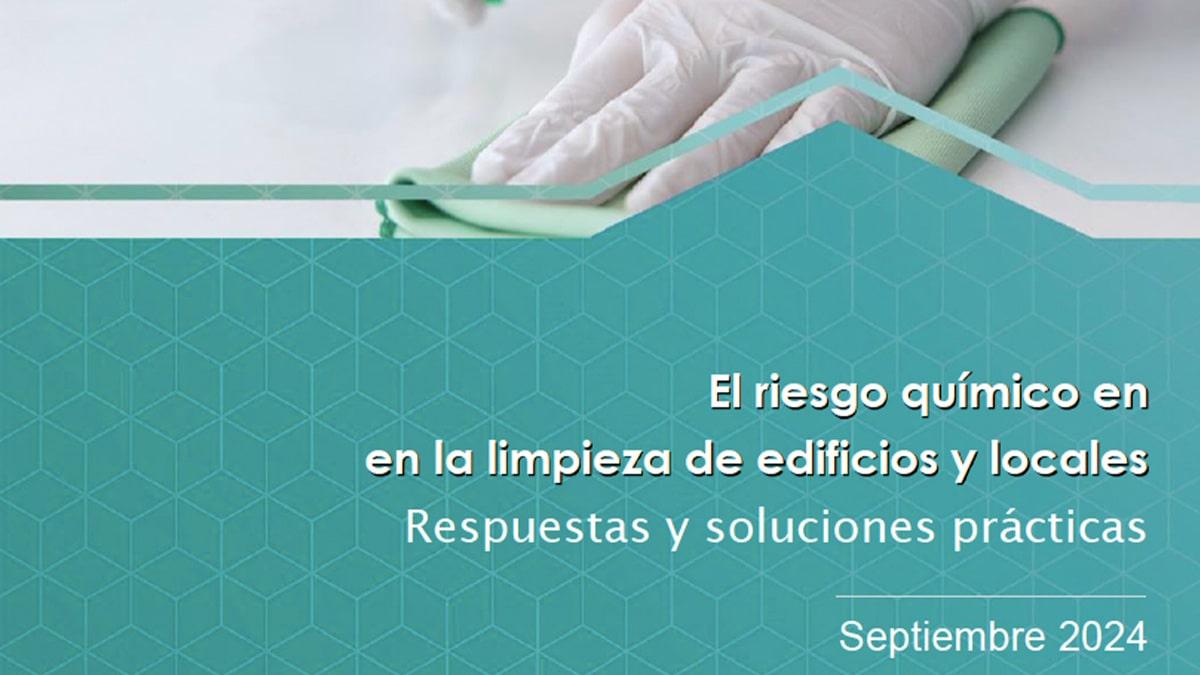 El riesgo químico en
en la limpieza de edificios y locales
Respuestas y soluciones prácticas

Septiembre 2024